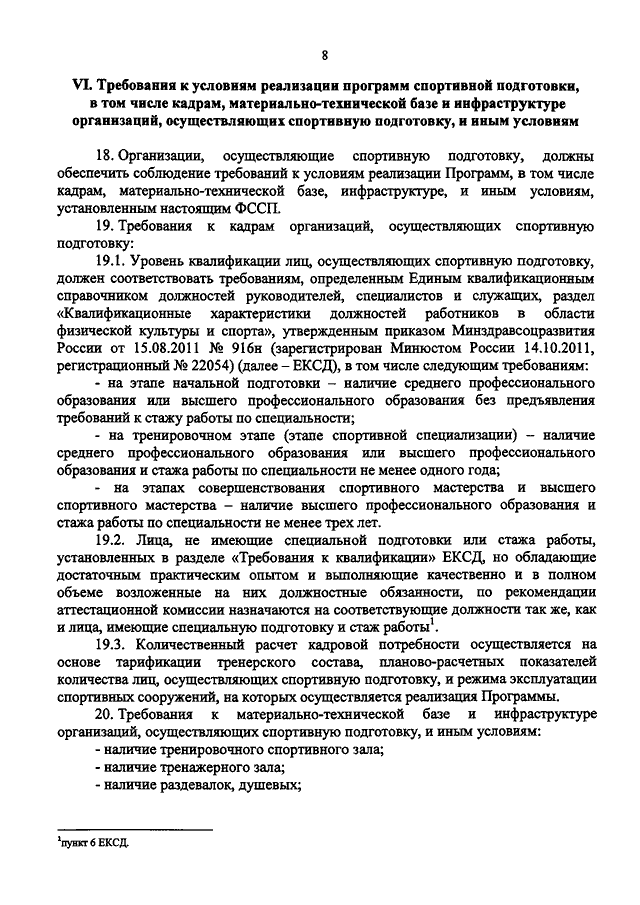 8

VI. Требования к условиям реализации программ спортивной подготовки, в том числе кадрам, материально-технической базе и инфраструктуре организаций, осуществляющих спортивную подготовку, и иным условиям

18. Организации, осуществляющие спортивную подготовку, должны обеспечить соблюдение требований к условиям реализации Программ, в том числе кадрам, материально-технической базе, инфраструктуре, и иным условиям, установленным настоящим ФССП.

19. Требования к кадрам организаций, осуществляющих спортивную подготовку:

19.1. Уровень квалификации лиц, осуществляющих спортивную подготовку, должен соответствовать требованиям, определенным Единым квалификационным справочником должностей руководителей, специалистов и служащих, раздел «Квалификационные характеристики должностей работников в области физической культуры и спорта», утвержденным приказом Минздравсоцразвития России от 15.08.2011 № 916н (зарегистрирован Минюстом России 14.10.2011, регистрационный № 22054) (далее – ЕКСД), в том числе следующим требованиям:

- на этапе начальной подготовки – наличие среднего профессионального образования или высшего профессионального образования без предъявления требований к стажу работы по специальности;

- на тренировочном этапе (этапе спортивной специализации) – наличие среднего профессионального образования или высшего профессионального образования и стажа работы по специальности не менее одного года;

- на этапах совершенствования спортивного мастерства и высшего спортивного мастерства – наличие высшего профессионального образования и стажа работы по специальности не менее трех лет.

19.2. Лица, не имеющие специальной подготовки или стажа работы, установленных в разделе «Требования к квалификации» ЕКСД, но обладающие достаточным практическим опытом и выполняющие качественно и в полном объеме возложенные на них должностные обязанности, по рекомендации аттестационной комиссии назначаются на соответствующие должности так же, как и лица, имеющие специальную подготовку и стаж работы$^1$.

19.3. Количественный расчет кадровой потребности осуществляется на основе тарификации тренерского состава, планово-расчетных показателей количества лиц, осуществляющих спортивную подготовку, и режима эксплуатации спортивных сооружений, на которых осуществляется реализация Программы.

20. Требования к материально-технической базе и инфраструктуре организаций, осуществляющих спортивную подготовку, и иным условиям:

- наличие тренировочного спортивного зала;

- наличие тренажерного зала;

- наличие раздевалок, душевых;

$^1$пункт 6 ЕКСД.